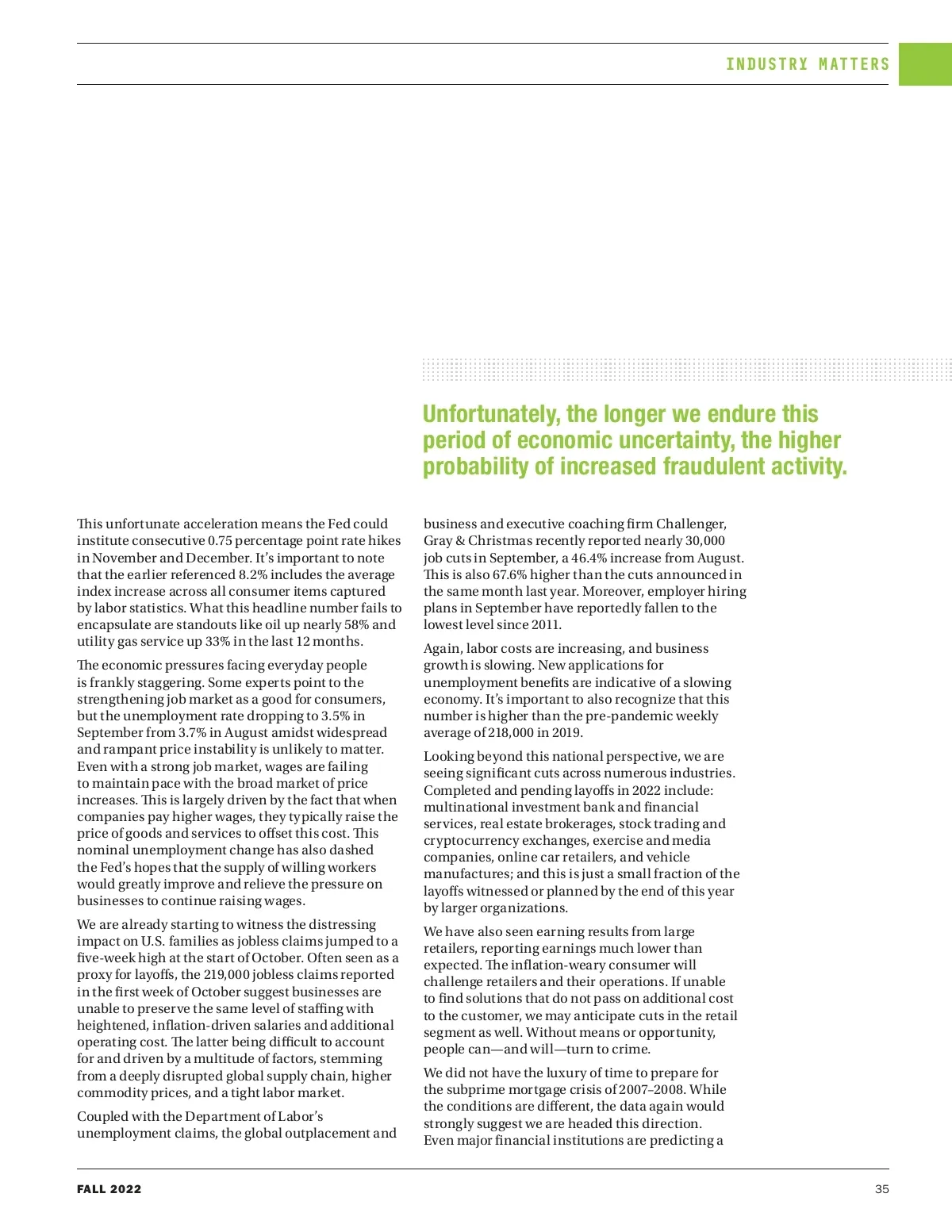 INDUSTRY MATTERS

Unfortunately, the longer we endure this period of economic uncertainty, the higher probability of increased fraudulent activity.

This unfortunate acceleration means the Fed could institute consecutive 0.75 percentage point rate hikes in November and December. It's important to note that the earlier referenced 8.2% includes the average index increase across all consumer items captured by labor statistics. What this headline number fails to encapsulate are standouts like oil up nearly 58% and utility gas service up 33% in the last 12 months.

The economic pressures facing everyday people is frankly staggering. Some experts point to the strengthening job market as a good for consumers, but the unemployment rate dropping to 3.5% in September from 3.7% in August amidst widespread and rampant price instability is unlikely to matter. Even with a strong job market, wages are failing to maintain pace with the broad market of price increases. This is largely driven by the fact that when companies pay higher wages, they typically raise the price of goods and services to offset this cost. This nominal unemployment change has also dashed the Fed's hopes that the supply of willing workers would greatly improve and relieve the pressure on businesses to continue raising wages.

We are already starting to witness the distressing impact on U.S. families as jobless claims jumped to a five-week high at the start of October. Often seen as a proxy for layoffs, the 219,000 jobless claims reported in the first week of October suggest businesses are unable to preserve the same level of staffing with heightened, inflation-driven salaries and additional operating cost. The latter being difficult to account for and driven by a multitude of factors, stemming from a deeply disrupted global supply chain, higher commodity prices, and a tight labor market.

Coupled with the Department of Labor's unemployment claims, the global outplacement and business and executive coaching firm Challenger, Gray & Christmas recently reported nearly 30,000 job cuts in September, a 46.4% increase from August. This is also 67.6% higher than the cuts announced in the same month last year. Moreover, employer hiring plans in September have reportedly fallen to the lowest level since 2011.

Again, labor costs are increasing, and business growth is slowing. New applications for unemployment benefits are indicative of a slowing economy. It's important to also recognize that this number is higher than the pre-pandemic weekly average of 218,000 in 2019.

Looking beyond this national perspective, we are seeing significant cuts across numerous industries. Completed and pending layoffs in 2022 include: multinational investment bank and financial services, real estate brokerages, stock trading and cryptocurrency exchanges, exercise and media companies, online car retailers, and vehicle manufactures; and this is just a small fraction of the layoffs witnessed or planned by the end of this year by larger organizations.

We have also seen earning results from large retailers, reporting earnings much lower than expected. The inflation-weary consumer will challenge retailers and their operations. If unable to find solutions that do not pass on additional cost to the customer, we may anticipate cuts in the retail segment as well. Without means or opportunity, people can—and will—turn to crime.

We did not have the luxury of time to prepare for the subprime mortgage crisis of 2007–2008. While the conditions are different, the data again would strongly suggest we are headed this direction. Even major financial institutions are predicting a

FALL 2022

35